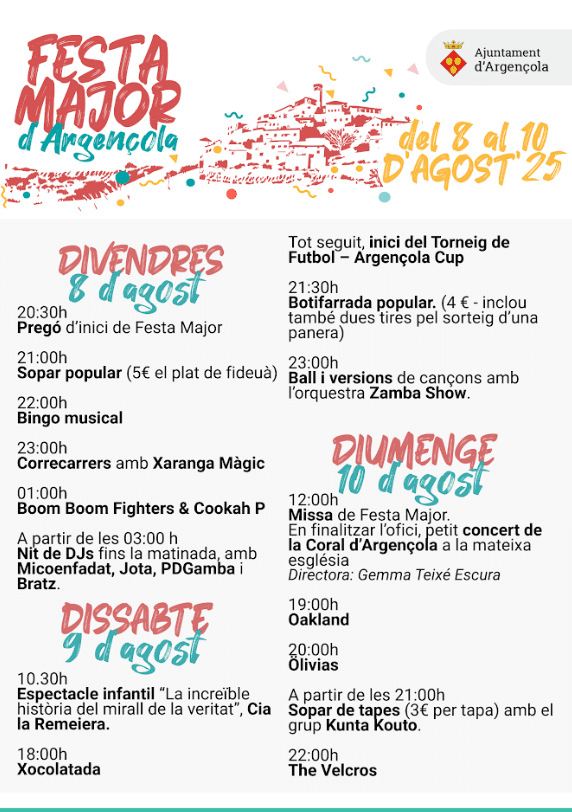 FESTA MAJOR d'Argençola

Ajuntament d'Argençola

del 8 al 10 D'AGOST'25

DIVENDRES 8 d'agost

20:30h
Pregó d'inici de Festa Major

21:00h
Sopar popular (5€ el plat de fideuà)

22:00h
Bingo musical

23:00h
Correcarrers amb Xaranga Màgic

01:00h
Boom Boom Fighters & Cookah P

A partir de les 03:00 h
Nit de DJs fins la matinada, amb Micoenfadat, Jota, PDGamba i Bratz.

DISSABTE 9 d'agost

10.30h
Espectacle infantil "La increïble història del mirall de la veritat", Cia la Remeiera.

18:00h
Xocolatada

Tot seguit, inici del Torneig de Futbol – Argençola Cup

21:30h
Botifarrada popular. (4 € - inclou també dues tires pel sorteig d'una panera)

23:00h
Ball i versions de cançons amb l'orquestra Zamba Show.

DIUMENGE 10 d'agost

12:00h
Missa de Festa Major.
En finalitzar l'ofici, petit concert de la Coral d'Argençola a la mateixa església
Directora: Gemma Teixé Escura

19:00h
Oakland

20:00h
Olivias

A partir de les 21:00h
Sopar de tapes (3€ per tapa) amb el grup Kunta Kouto.

22:00h
The Velcros